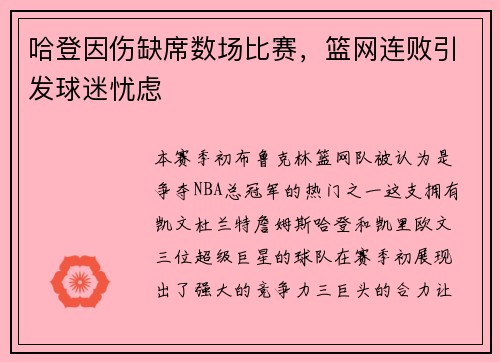 哈登因伤缺席数场比赛，篮网连败引发球迷忧虑

本赛季初布鲁克林篮网队被认为是争夺NBA总冠军的热门之一这支拥有凯文杜兰特詹姆斯哈登和凯里欧文三位超级巨星的球队在赛季初展现出了强大的竞争力三巨头的合力让